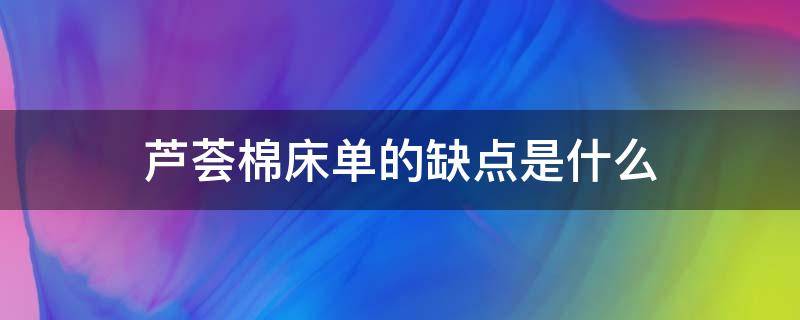 芦荟棉床单的缺点是什么